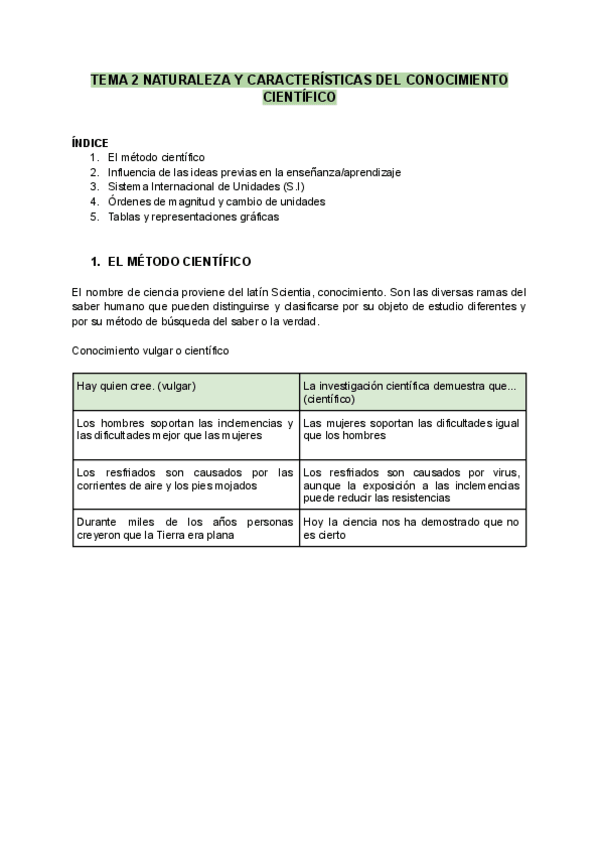 TEMA 2 NATURALEZA Y CARACTERÍSTICAS DEL CONOCIMIENTO CIENTÍFICO

ÍNDICE
1. El método científico
2. Influencia de las ideas previas en la enseñanza/aprendizaje
3. Sistema Internacional de Unidades (S.I)
4. Órdenes de magnitud y cambio de unidades
5. Tablas y representaciones gráficas

1. EL MÉTODO CIENTÍFICO

El nombre de ciencia proviene del latín Scientia, conocimiento. Son las diversas ramas del saber humano que pueden distinguirse y clasificarse por su objeto de estudio diferentes y por su método de búsqueda del saber o la verdad.

Conocimiento vulgar o científico

| Hay quien cree. (vulgar) | La investigación científica demuestra que... (científico) |
|---|---|
| Los hombres soportan las inclemencias y las dificultades mejor que las mujeres | Las mujeres soportan las dificultades igual que los hombres |
| Los resfriados son causados por las corrientes de aire y los pies mojados | Los resfriados son causados por virus, aunque la exposición a las inclemencias puede reducir las resistencias |
| Durante miles de los años personas creyeron que la Tierra era plana | Hoy la ciencia nos ha demostrado que no es cierto |